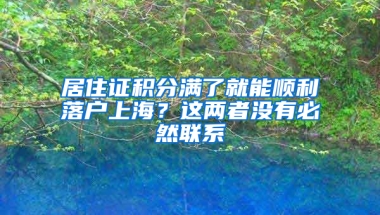 居住证积分满了就能顺利落户上海？这两者没有必然联系